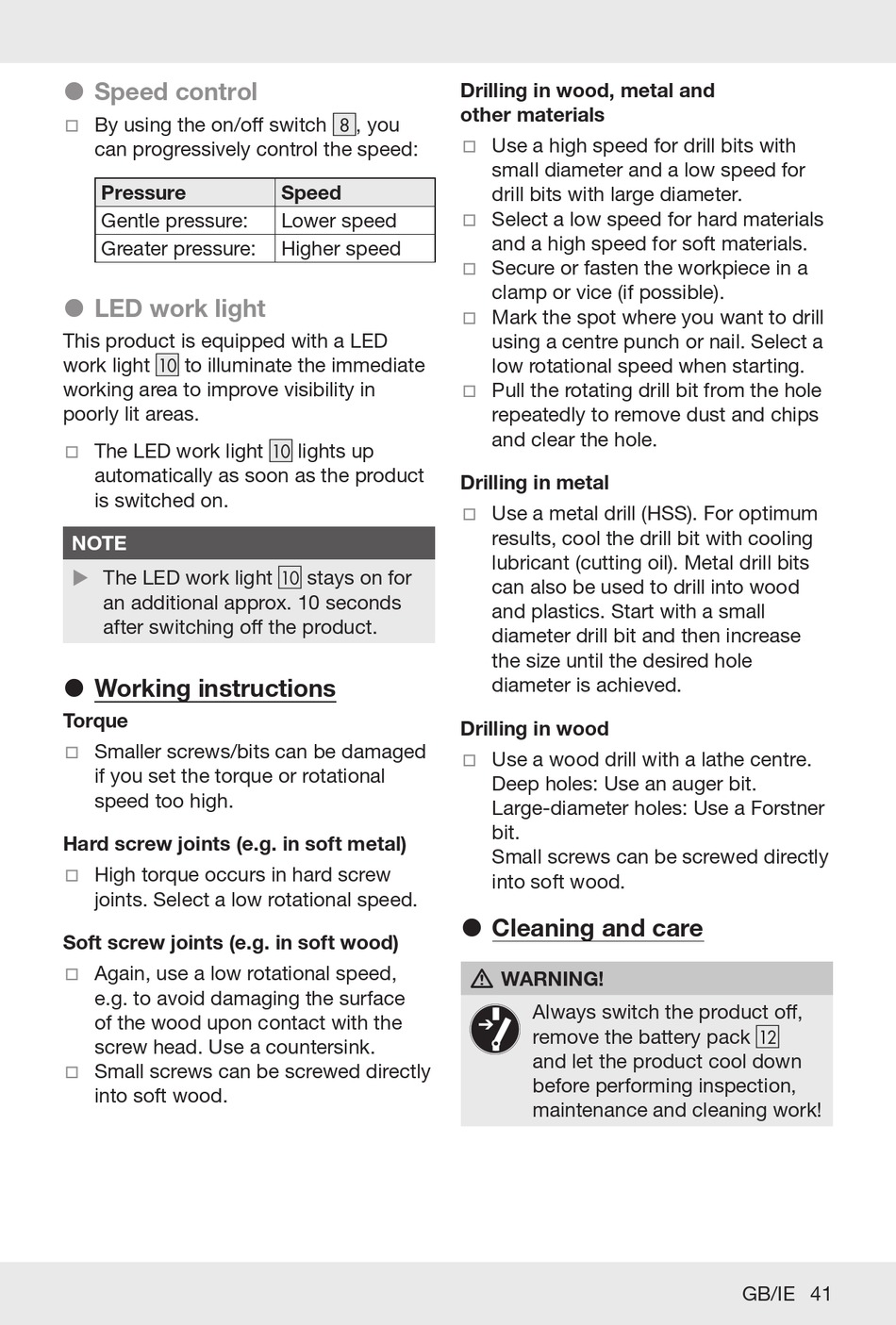 ● Speed control

□ By using the on/off switch 8, you can progressively control the speed:

| Pressure | Speed |
|---|---|
| Gentle pressure: | Lower speed |
| Greater pressure: | Higher speed |

● LED work light

This product is equipped with a LED work light 10 to illuminate the immediate working area to improve visibility in poorly lit areas.

□ The LED work light 10 lights up automatically as soon as the product is switched on.

NOTE

▶ The LED work light 10 stays on for an additional approx. 10 seconds after switching off the product.

● Working instructions

Torque

□ Smaller screws/bits can be damaged if you set the torque or rotational speed too high.

Hard screw joints (e.g. in soft metal)

□ High torque occurs in hard screw joints. Select a low rotational speed.

Soft screw joints (e.g. in soft wood)

□ Again, use a low rotational speed, e.g. to avoid damaging the surface of the wood upon contact with the screw head. Use a countersink.
□ Small screws can be screwed directly into soft wood.

Drilling in wood, metal and other materials

□ Use a high speed for drill bits with small diameter and a low speed for drill bits with large diameter.
□ Select a low speed for hard materials and a high speed for soft materials.
□ Secure or fasten the workpiece in a clamp or vice (if possible).
□ Mark the spot where you want to drill using a centre punch or nail. Select a low rotational speed when starting.
□ Pull the rotating drill bit from the hole repeatedly to remove dust and chips and clear the hole.

Drilling in metal

□ Use a metal drill (HSS). For optimum results, cool the drill bit with cooling lubricant (cutting oil). Metal drill bits can also be used to drill into wood and plastics. Start with a small diameter drill bit and then increase the size until the desired hole diameter is achieved.

Drilling in wood

□ Use a wood drill with a lathe centre. Deep holes: Use an auger bit. Large-diameter holes: Use a Forstner bit. Small screws can be screwed directly into soft wood.

● Cleaning and care

⚠ WARNING!

Always switch the product off, remove the battery pack 12 and let the product cool down before performing inspection, maintenance and cleaning work!

GB/IE 41